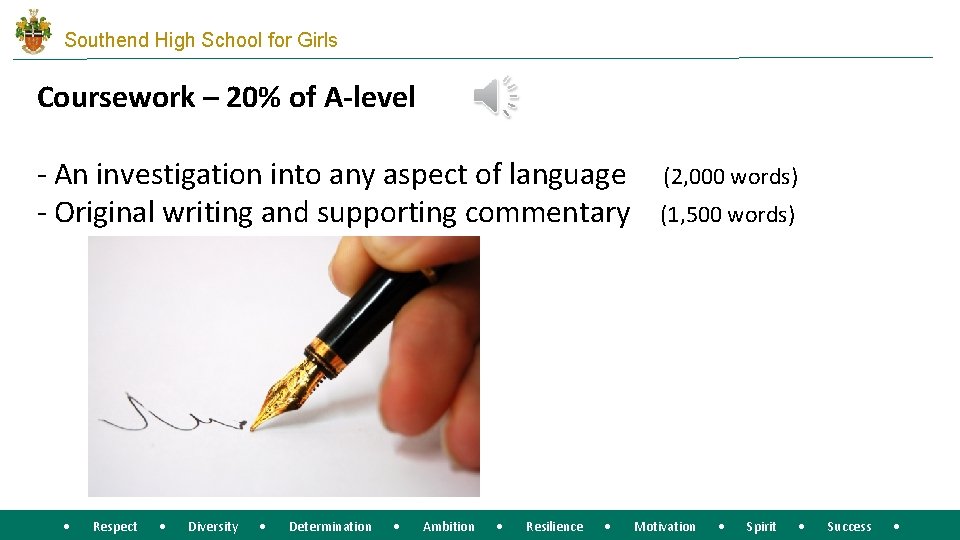 Southend High School for Girls

Coursework – 20% of A-level

- An investigation into any aspect of language (2,000 words)
- Original writing and supporting commentary (1,500 words)

• Respect • Diversity • Determination • Ambition • Resilience • Motivation • Spirit • Success •